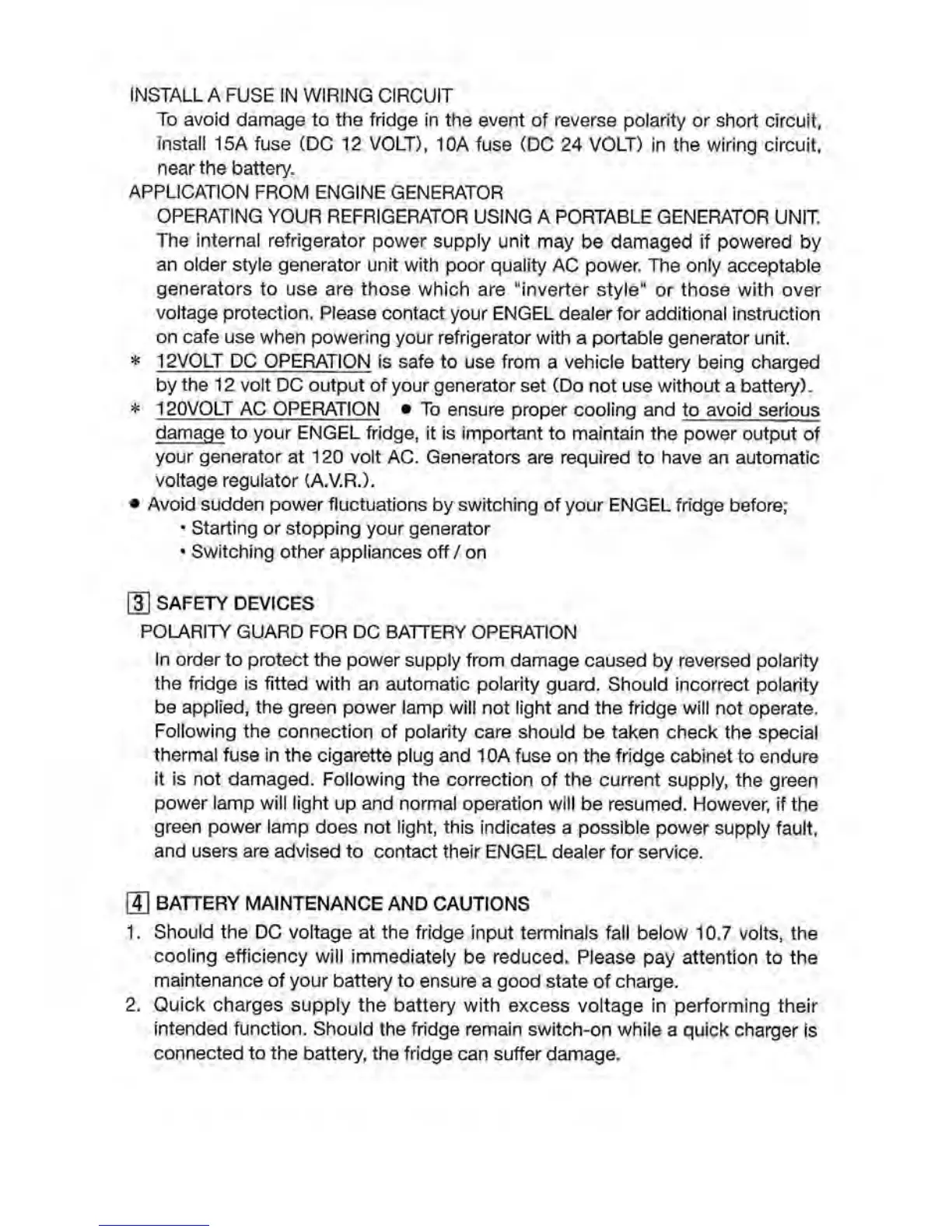 INSTALL A FUSE IN WIRING CIRCUIT

To avoid damage to the fridge in the event of reverse polarity or short circuit, install 15A fuse (DC 12 VOLT), 10A fuse (DC 24 VOLT) in the wiring circuit, near the battery.

APPLICATION FROM ENGINE GENERATOR

OPERATING YOUR REFRIGERATOR USING A PORTABLE GENERATOR UNIT. The internal refrigerator power supply unit may be damaged if powered by an older style generator unit with poor quality AC power. The only acceptable generators to use are those which are "inverter style" or those with over voltage protection. Please contact your ENGEL dealer for additional instruction on cafe use when powering your refrigerator with a portable generator unit.

* 12VOLT DC OPERATION is safe to use from a vehicle battery being charged by the 12 volt DC output of your generator set (Do not use without a battery).

* 120VOLT AC OPERATION ● To ensure proper cooling and to avoid serious damage to your ENGEL fridge, it is important to maintain the power output of your generator at 120 volt AC. Generators are required to have an automatic voltage regulator (A.V.R.).

● Avoid sudden power fluctuations by switching of your ENGEL fridge before;
• Starting or stopping your generator
• Switching other appliances off / on

3 SAFETY DEVICES

POLARITY GUARD FOR DC BATTERY OPERATION

In order to protect the power supply from damage caused by reversed polarity the fridge is fitted with an automatic polarity guard. Should incorrect polarity be applied, the green power lamp will not light and the fridge will not operate. Following the connection of polarity care should be taken check the special thermal fuse in the cigarette plug and 10A fuse on the fridge cabinet to endure it is not damaged. Following the correction of the current supply, the green power lamp will light up and normal operation will be resumed. However, if the green power lamp does not light, this indicates a possible power supply fault, and users are advised to contact their ENGEL dealer for service.

4 BATTERY MAINTENANCE AND CAUTIONS

1. Should the DC voltage at the fridge input terminals fall below 10.7 volts, the cooling efficiency will immediately be reduced. Please pay attention to the maintenance of your battery to ensure a good state of charge.

2. Quick charges supply the battery with excess voltage in performing their intended function. Should the fridge remain switch-on while a quick charger is connected to the battery, the fridge can suffer damage.